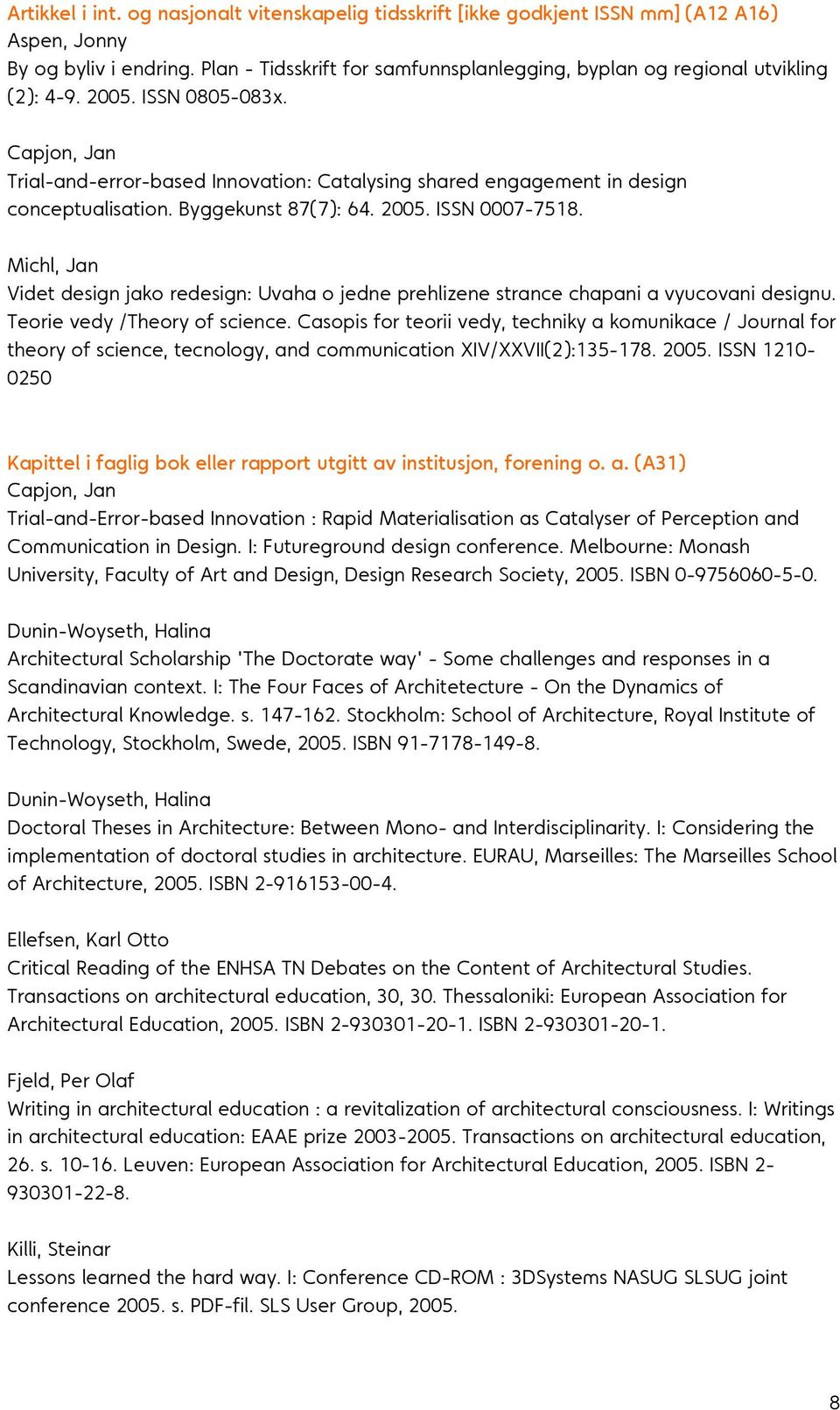 Artikkel i int. og nasjonalt vitenskapelig tidsskrift [ikke godkjent ISSN mm] (A12 A16)
Aspen, Jonny
By og byliv i endring. Plan - Tidsskrift for samfunnsplanlegging, byplan og regional utvikling (2): 4-9. 2005. ISSN 0805-083x.

Capjon, Jan
Trial-and-error-based Innovation: Catalysing shared engagement in design conceptualisation. Byggekunst 87(7): 64. 2005. ISSN 0007-7518.

Michl, Jan
Videt design jako redesign: Uvaha o jedne prehlizene strance chapani a vyucovani designu. Teorie vedy /Theory of science. Casopis for teorii vedy, techniky a komunikace / Journal for theory of science, tecnology, and communication XIV/XXVII(2):135-178. 2005. ISSN 1210-0250

Kapittel i faglig bok eller rapport utgitt av institusjon, forening o. a. (A31)
Capjon, Jan
Trial-and-Error-based Innovation : Rapid Materialisation as Catalyser of Perception and Communication in Design. I: Futureground design conference. Melbourne: Monash University, Faculty of Art and Design, Design Research Society, 2005. ISBN 0-9756060-5-0.

Dunin-Woyseth, Halina
Architectural Scholarship 'The Doctorate way' - Some challenges and responses in a Scandinavian context. I: The Four Faces of Architetecture - On the Dynamics of Architectural Knowledge. s. 147-162. Stockholm: School of Architecture, Royal Institute of Technology, Stockholm, Swede, 2005. ISBN 91-7178-149-8.

Dunin-Woyseth, Halina
Doctoral Theses in Architecture: Between Mono- and Interdisciplinarity. I: Considering the implementation of doctoral studies in architecture. EURAU, Marseilles: The Marseilles School of Architecture, 2005. ISBN 2-916153-00-4.

Ellefsen, Karl Otto
Critical Reading of the ENHSA TN Debates on the Content of Architectural Studies. Transactions on architectural education, 30, 30. Thessaloniki: European Association for Architectural Education, 2005. ISBN 2-930301-20-1. ISBN 2-930301-20-1.

Fjeld, Per Olaf
Writing in architectural education : a revitalization of architectural consciousness. I: Writings in architectural education: EAAE prize 2003-2005. Transactions on architectural education, 26. s. 10-16. Leuven: European Association for Architectural Education, 2005. ISBN 2-930301-22-8.

Killi, Steinar
Lessons learned the hard way. I: Conference CD-ROM : 3DSystems NASUG SLSUG joint conference 2005. s. PDF-fil. SLS User Group, 2005.

8